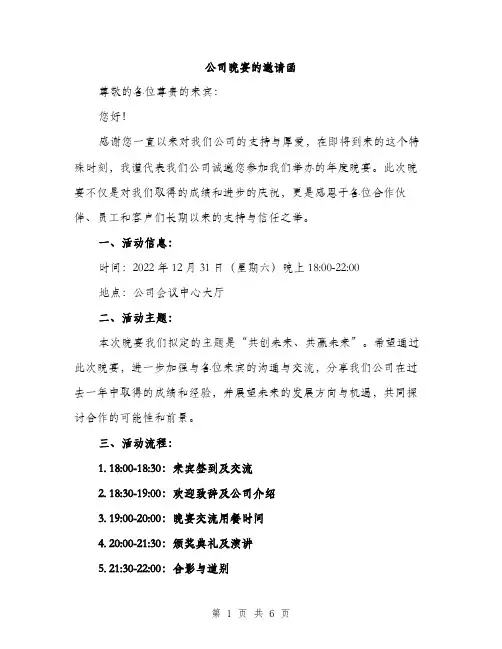 公司晚宴的邀请函

尊敬的各位尊贵的来宾：

您好！

感谢您一直以来对我们公司的支持与厚爱，在即将到来的这个特殊时刻，我谨代表我们公司诚邀您参加我们举办的年度晚宴。此次晚宴不仅是对我们取得的成绩和进步的庆祝，更是感恩于各位合作伙伴、员工和客户们长期以来的支持与信任之举。

一、活动信息：

时间：2022 年 12 月 31 日（星期六）晚上 18:00-22:00

地点：公司会议中心大厅

二、活动主题：

本次晚宴我们拟定的主题是“共创未来、共赢未来”。希望通过此次晚宴，进一步加强与各位来宾的沟通与交流，分享我们公司在过去一年中取得的成绩和经验，并展望未来的发展方向与机遇，共同探讨合作的可能性和前景。

三、活动流程：

1. 18:00-18:30：来宾签到及交流

2. 18:30-19:00：欢迎致辞及公司介绍

3. 19:00-20:00：晚宴交流用餐时间

4. 20:00-21:30：颁奖典礼及演讲

5. 21:30-22:00：合影与道别

第 1 页 共 6 页